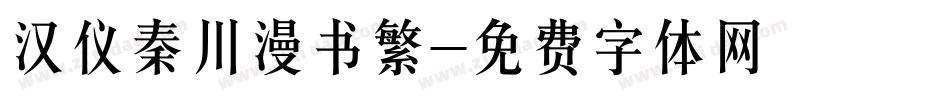 汉仪秦川漫书繁-免费字体网